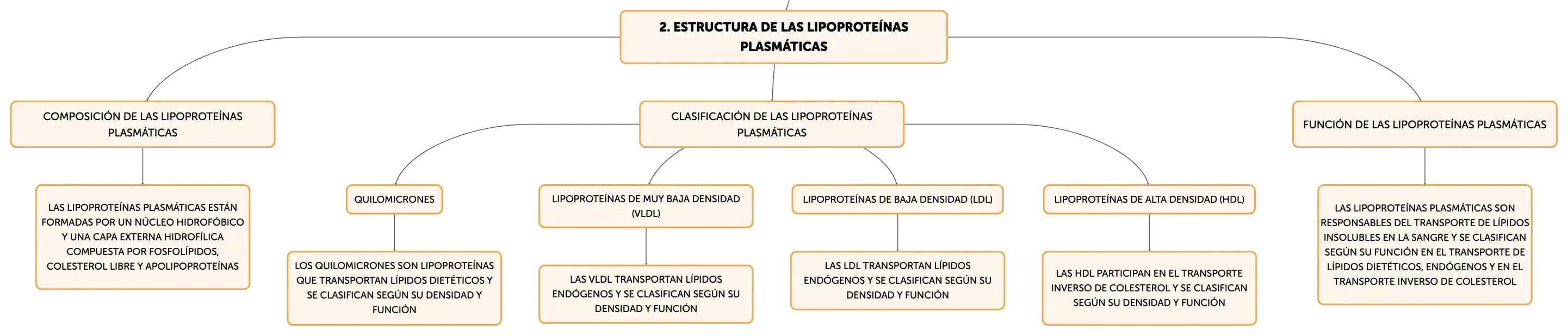 2. ESTRUCTURA DE LAS LIPOPROTEÍNAS PLASMÁTICAS

COMPOSICIÓN DE LAS LIPOPROTEÍNAS PLASMÁTICAS

LAS LIPOPROTEÍNAS PLASMÁTICAS ESTÁN FORMADAS POR UN NÚCLEO HIDROFÓBICO Y UNA CAPA EXTERNA HIDROFÍLICA COMPUESTA POR FOSFOLÍPIDOS, COLESTEROL LIBRE Y APOLIPOPROTEÍNAS

CLASIFICACIÓN DE LAS LIPOPROTEÍNAS PLASMÁTICAS

QUILOMICRONES

LOS QUILOMICRONES SON LIPOPROTEÍNAS QUE TRANSPORTAN LÍPIDOS DIETÉTICOS Y SE CLASIFICAN SEGÚN SU DENSIDAD Y FUNCIÓN

LIPOPROTEÍNAS DE MUY BAJA DENSIDAD (VLDL)

LAS VLDL TRANSPORTAN LÍPIDOS ENDÓGENOS Y SE CLASIFICAN SEGÚN SU DENSIDAD Y FUNCIÓN

LIPOPROTEÍNAS DE BAJA DENSIDAD (LDL)

LAS LDL TRANSPORTAN LÍPIDOS ENDÓGENOS Y SE CLASIFICAN SEGÚN SU DENSIDAD Y FUNCIÓN

LIPOPROTEÍNAS DE ALTA DENSIDAD (HDL)

LAS HDL PARTICIPAN EN EL TRANSPORTE INVERSO DE COLESTEROL Y SE CLASIFICAN SEGÚN SU DENSIDAD Y FUNCIÓN

FUNCIÓN DE LAS LIPOPROTEÍNAS PLASMÁTICAS

LAS LIPOPROTEÍNAS PLASMÁTICAS SON RESPONSABLES DEL TRANSPORTE DE LÍPIDOS INSOLUBLES EN LA SANGRE Y SE CLASIFICAN SEGÚN SU FUNCIÓN EN EL TRANSPORTE DE LÍPIDOS DIETÉTICOS, ENDÓGENOS Y EN EL TRANSPORTE INVERSO DE COLESTEROL